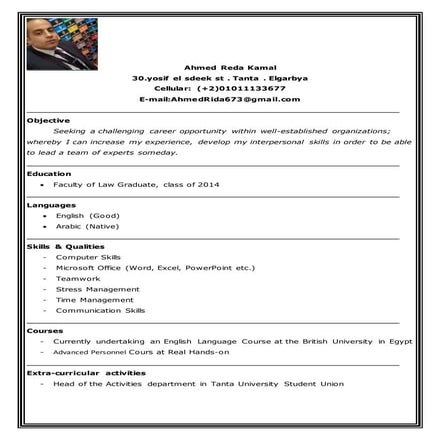 Ahmed Reda Kamal
30.yosif el sdeek st . Tanta . Elgarbya
Cellular: (+2)01011133677
E-mail:AhmedRida673@gmail.com

Objective
Seeking a challenging career opportunity within well-established organizations; whereby I can increase my experience, develop my interpersonal skills in order to be able to lead a team of experts someday.

Education
• Faculty of Law Graduate, class of 2014

Languages
• English (Good)
• Arabic (Native)

Skills & Qualities
- Computer Skills
- Microsoft Office (Word, Excel, PowerPoint etc.)
- Teamwork
- Stress Management
- Time Management
- Communication Skills

Courses
- Currently undertaking an English Language Course at the British University in Egypt
- Advanced Personnel Cours at Real Hands-on

Extra-curricular activities
- Head of the Activities department in Tanta University Student Union